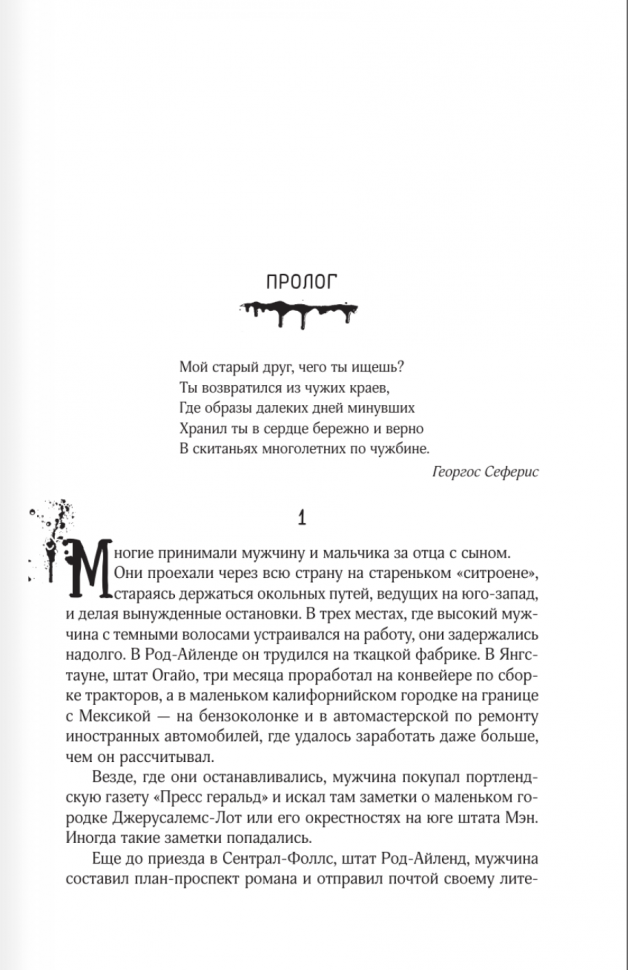 ПРОЛОГ

Мой старый друг, чего ты ищешь?
Ты возвратился из чужих краев,
Где образы далеких дней минувших
Хранил ты в сердце бережно и верно
В скитаньях многолетних по чужбине.

Георгос Сеферис

1

Многие принимали мужчину и мальчика за отца с сыном. Они проехали через всю страну на стареньком «ситроене», стараясь держаться окольных путей, ведущих на юго-запад, и делая вынужденные остановки. В трех местах, где высокий мужчина с темными волосами устраивался на работу, они задержались надолго. В Род-Айленде он трудился на ткацкой фабрике. В Янгстауне, штат Огайо, три месяца проработал на конвейере по сборке тракторов, а в маленьком калифорнийском городке на границе с Мексикой — на бензоколонке и в автомастерской по ремонту иностранных автомобилей, где удалось заработать даже больше, чем он рассчитывал.

Везде, где они останавливались, мужчина покупал портлендскую газету «Пресс геральд» и искал там заметки о маленьком городке Джерусалемс-Лот или его окрестностях на юге штата Мэн. Иногда такие заметки попадались.

Еще до приезда в Сентрал-Фоллс, штат Род-Айленд, мужчина составил план-проспект романа и отправил почтой своему лите-